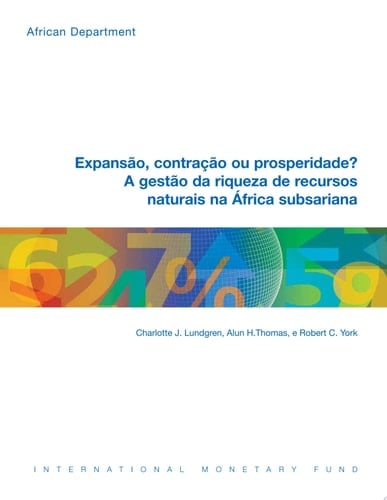 African Department

Expansão, contração ou prosperidade?
A gestão da riqueza de recursos naturais na África subsariana

Charlotte J. Lundgren, Alun H.Thomas, e Robert C. York

INTERNATIONAL MONETARY FUND